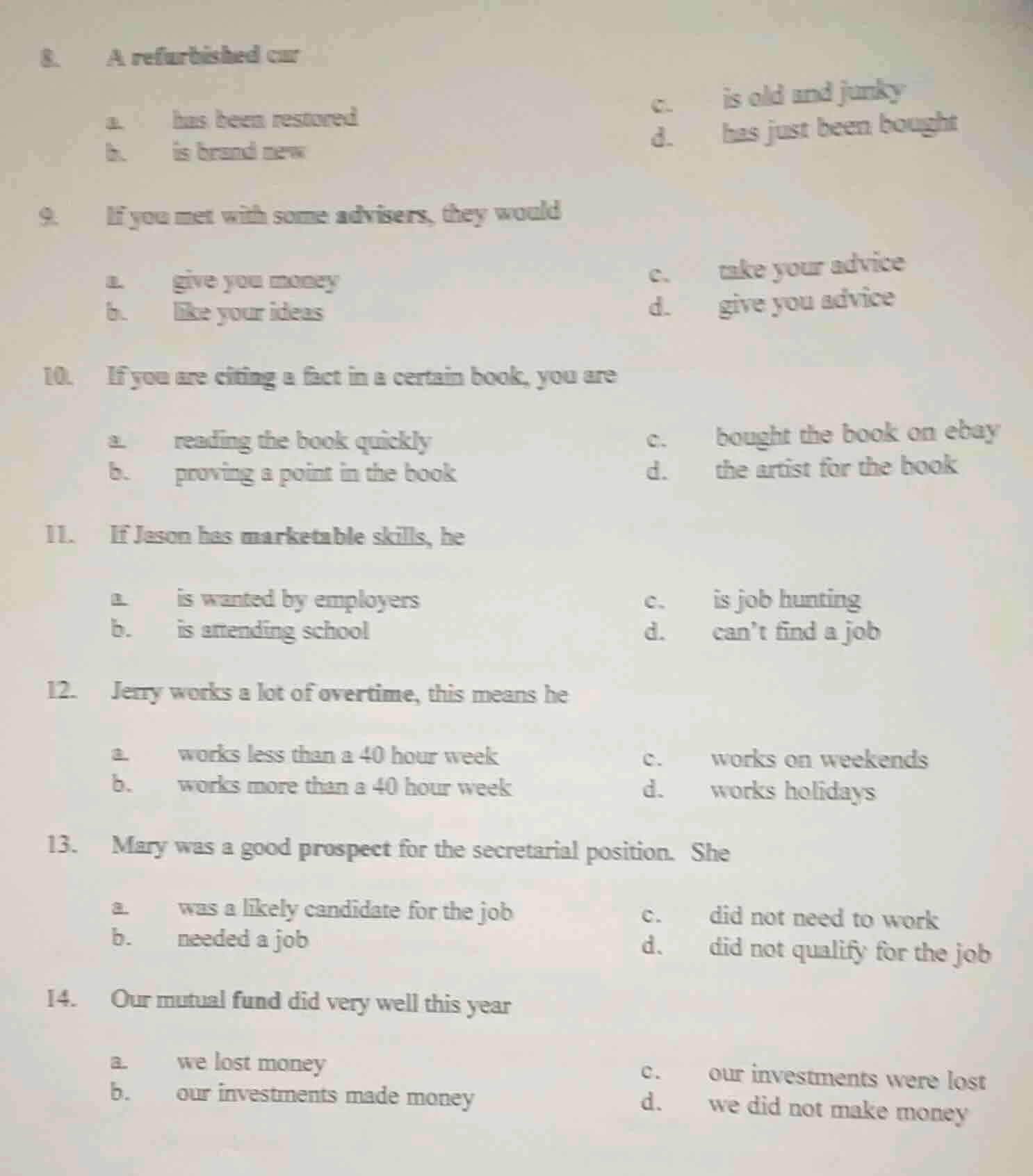 8. A refurbished car

a. has been restored
b. is brand new
c. is old and junky
d. has just been bought

9. If you met with some advisers, they would

a. give you money
b. like your ideas
c. take your advice
d. give you advice

10. If you are citing a fact in a certain book, you are

a. reading the book quickly
b. proving a point in the book
c. bought the book on ebay
d. the artist for the book

11. If Jason has marketable skills, he

a. is wanted by employers
b. is attending school
c. is job hunting
d. can't find a job

12. Jerry works a lot of overtime, this means he

a. works less than a 40 hour week
b. works more than a 40 hour week
c. works on weekends
d. works holidays

13. Mary was a good prospect for the secretarial position. She

a. was a likely candidate for the job
b. needed a job
c. did not need to work
d. did not qualify for the job

14. Our mutual fund did very well this year

a. we lost money
b. our investments made money
c. our investments were lost
d. we did not make money